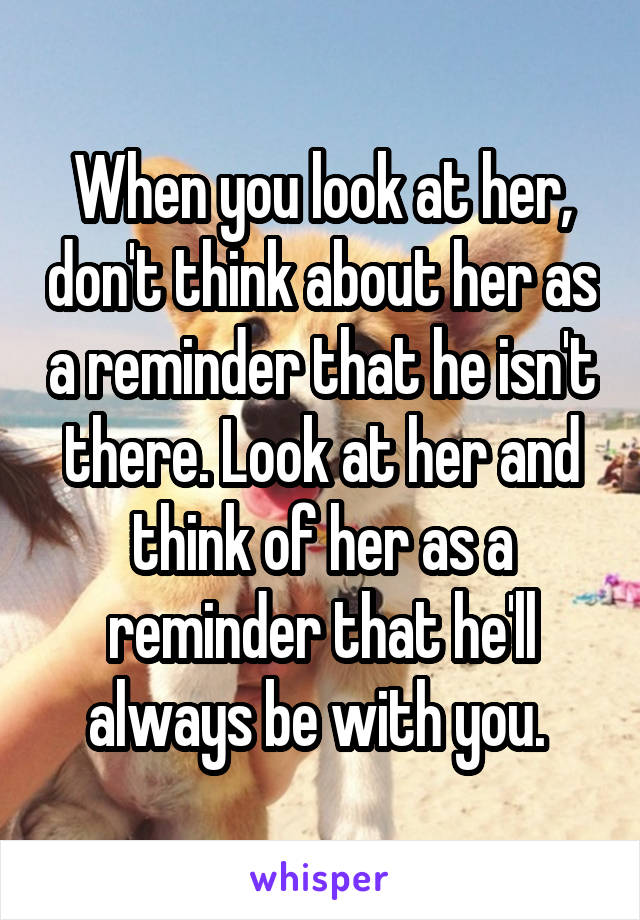 When you look at her, don't think about her as a reminder that he isn't there. Look at her and think of her as a reminder that he'll always be with you.

whisper